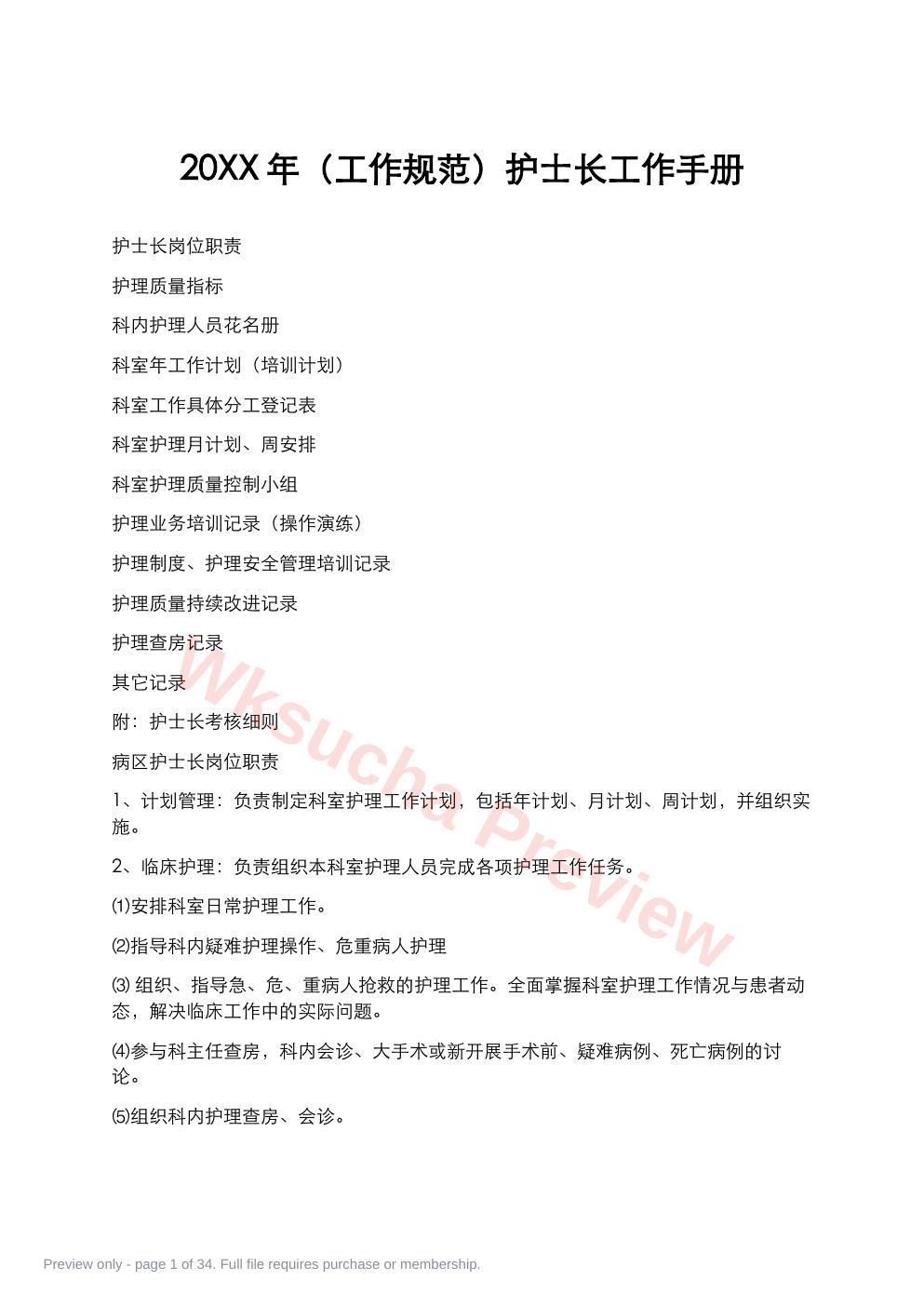 20XX 年（工作规范）护士长工作手册

护士长岗位职责

护理质量指标

科内护理人员花名册

科室年工作计划（培训计划）

科室工作具体分工登记表

科室护理月计划、周安排

科室护理质量控制小组

护理业务培训记录（操作演练）

护理制度、护理安全管理培训记录

护理质量持续改进记录

护理查房记录

其它记录

附：护士长考核细则

病区护士长岗位职责

1、计划管理：负责制定科室护理工作计划，包括年计划、月计划、周计划，并组织实施。

2、临床护理：负责组织本科室护理人员完成各项护理工作任务。

⑴安排科室日常护理工作。

⑵指导科内疑难护理操作、危重病人护理

⑶ 组织、指导急、危、重病人抢救的护理工作。全面掌握科室护理工作情况与患者动态，解决临床工作中的实际问题。

⑷参与科主任查房，科内会诊、大手术或新开展手术前、疑难病例、死亡病例的讨论。

⑸组织科内护理查房、会诊。

Wksucha Preview

Preview only - page 1 of 34. Full file requires purchase or membership.